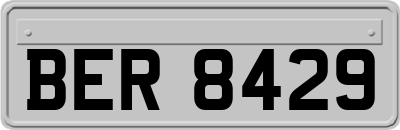 BER 8429